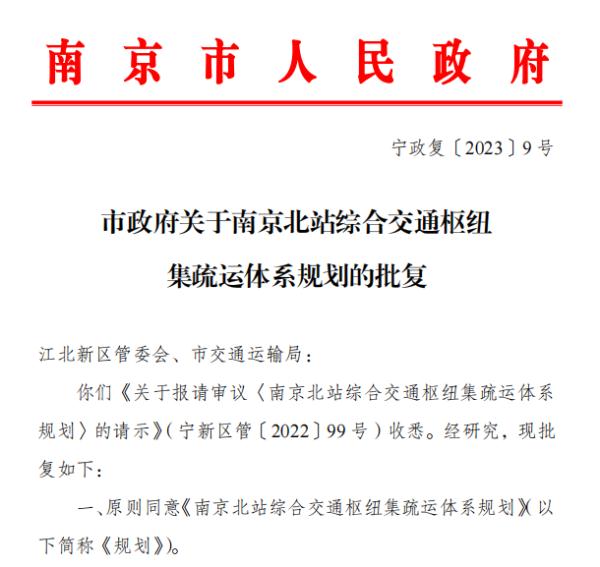 南京市人民政府

宁政复〔2023〕9号

市政府关于南京北站综合交通枢纽集疏运体系规划的批复

江北新区管委会、市交通运输局：

你们《关于报请审议〈南京北站综合交通枢纽集疏运体系规划〉的请示》（宁新区管〔2022〕99号）收悉。经研究，现批复如下：

一、原则同意《南京北站综合交通枢纽集疏运体系规划》（以下简称《规划》）。